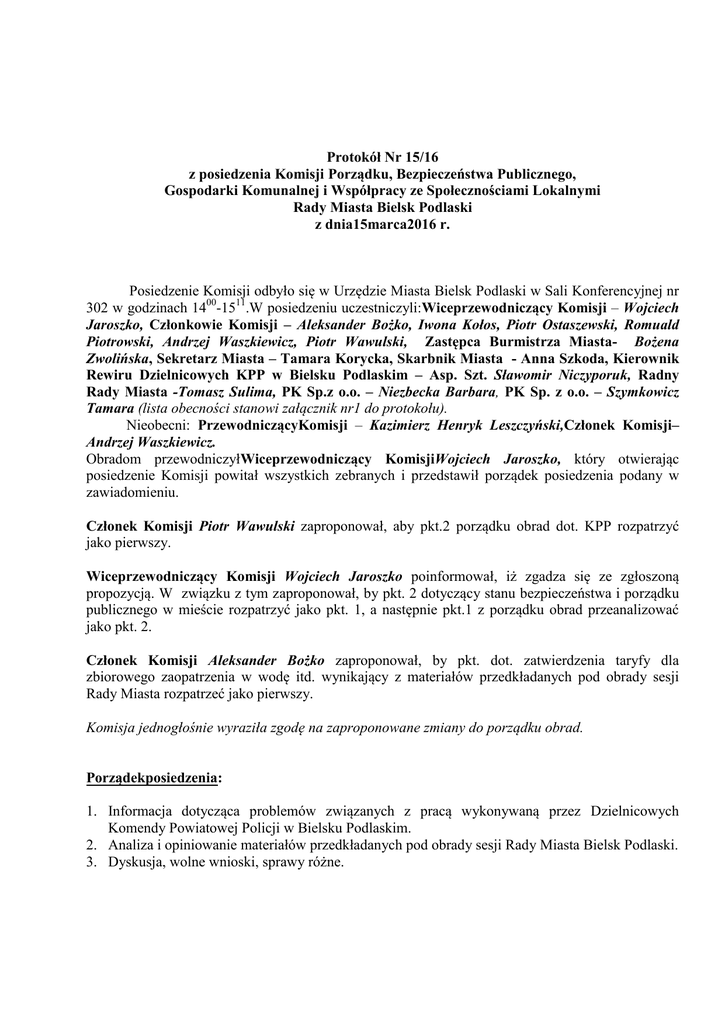 Protokół Nr 15/16
z posiedzenia Komisji Porządku, Bezpieczeństwa Publicznego,
Gospodarki Komunalnej i Współpracy ze Społecznościami Lokalnymi
Rady Miasta Bielsk Podlaski
z dnia15marca2016 r.

Posiedzenie Komisji odbyło się w Urzędzie Miasta Bielsk Podlaski w Sali Konferencyjnej nr 302 w godzinach $14^{00}$-$15^{11}$.W posiedzeniu uczestniczyli:Wiceprzewodniczący Komisji – Wojciech Jaroszko, Członkowie Komisji – Aleksander Bożko, Iwona Kołos, Piotr Ostaszewski, Romuald Piotrowski, Andrzej Waszkiewicz, Piotr Wawulski, Zastępca Burmistrza Miasta- Bożena Zwolińska, Sekretarz Miasta – Tamara Korycka, Skarbnik Miasta - Anna Szkoda, Kierownik Rewiru Dzielnicowych KPP w Bielsku Podlaskim – Asp. Szt. Sławomir Niczyporuk, Radny Rady Miasta -Tomasz Sulima, PK Sp.z o.o. – Niezbecka Barbara, PK Sp. z o.o. – Szymkowicz Tamara (lista obecności stanowi załącznik nr1 do protokołu).
Nieobecni: PrzewodniczącyKomisji – Kazimierz Henryk Leszczyński,Członek Komisji– Andrzej Waszkiewicz.
Obradom przewodniczyłWiceprzewodniczący KomisjiWojciech Jaroszko, który otwierając posiedzenie Komisji powitał wszystkich zebranych i przedstawił porządek posiedzenia podany w zawiadomieniu.

Członek Komisji Piotr Wawulski zaproponował, aby pkt.2 porządku obrad dot. KPP rozpatrzyć jako pierwszy.

Wiceprzewodniczący Komisji Wojciech Jaroszko poinformował, iż zgadza się ze zgłoszoną propozycją. W związku z tym zaproponował, by pkt. 2 dotyczący stanu bezpieczeństwa i porządku publicznego w mieście rozpatrzyć jako pkt. 1, a następnie pkt.1 z porządku obrad przeanalizować jako pkt. 2.

Członek Komisji Aleksander Bożko zaproponował, by pkt. dot. zatwierdzenia taryfy dla zbiorowego zaopatrzenia w wodę itd. wynikający z materiałów przedkładanych pod obrady sesji Rady Miasta rozpatrzeć jako pierwszy.

Komisja jednogłośnie wyraziła zgodę na zaproponowane zmiany do porządku obrad.

Porządekposiedzenia:

1. Informacja dotycząca problemów związanych z pracą wykonywaną przez Dzielnicowych Komendy Powiatowej Policji w Bielsku Podlaskim.
2. Analiza i opiniowanie materiałów przedkładanych pod obrady sesji Rady Miasta Bielsk Podlaski.
3. Dyskusja, wolne wnioski, sprawy różne.